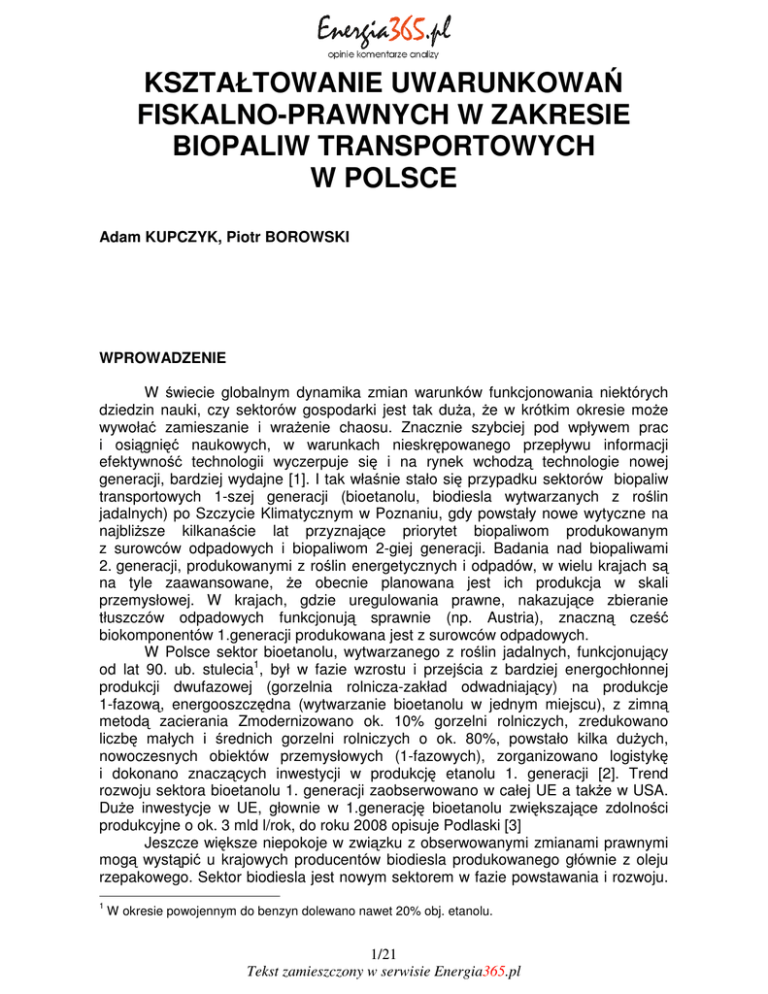 Energia365.pl
opinie komentarze analizy

KSZTAŁTOWANIE UWARUNKOWAŃ FISKALNO-PRAWNYCH W ZAKRESIE BIOPALIW TRANSPORTOWYCH W POLSCE

Adam KUPCZYK, Piotr BOROWSKI

WPROWADZENIE

W świecie globalnym dynamika zmian warunków funkcjonowania niektórych dziedzin nauki, czy sektorów gospodarki jest tak duża, że w krótkim okresie może wywołać zamieszanie i wrażenie chaosu. Znacznie szybciej pod wpływem prac i osiągnięć naukowych, w warunkach nieskrępowanego przepływu informacji efektywność technologii wyczerpuje się i na rynek wchodzą technologie nowej generacji, bardziej wydajne [1]. I tak właśnie stało się przypadku sektorów biopaliw transportowych 1-szej generacji (bioetanolu, biodiesla wytwarzanych z roślin jadalnych) po Szczycie Klimatycznym w Poznaniu, gdy powstały nowe wytyczne na najbliższe kilkanaście lat przyznające priorytet biopaliwom produkowanym z surowców odpadowych i biopaliwom 2-giej generacji. Badania nad biopaliwami 2. generacji, produkowanymi z roślin energetycznych i odpadów, w wielu krajach są na tyle zaawansowane, że obecnie planowana jest ich produkcja w skali przemysłowej. W krajach, gdzie uregulowania prawne, nakazujące zbieranie tłuszczów odpadowych funkcjonują sprawnie (np. Austria), znaczną cześć biokomponentów 1.generacji produkowana jest z surowców odpadowych.
W Polsce sektor bioetanolu, wytwarzanego z roślin jadalnych, funkcjonujący od lat 90. ub. stulecia$^1$, był w fazie wzrostu i przejścia z bardziej energochłonnej produkcji dwufazowej (gorzelnia rolnicza-zakład odwadniający) na produkcje 1-fazową, energooszczędna (wytwarzanie bioetanolu w jednym miejscu), z zimną metodą zacierania Zmodernizowano ok. 10% gorzelni rolniczych, zredukowano liczbę małych i średnich gorzelni rolniczych o ok. 80%, powstało kilka dużych, nowoczesnych obiektów przemysłowych (1-fazowych), zorganizowano logistykę i dokonano znaczących inwestycji w produkcję etanolu 1. generacji [2]. Trend rozwoju sektora bioetanolu 1. generacji zaobserwowano w całej UE a także w USA. Duże inwestycje w UE, głownie w 1.generację bioetanolu zwiększające zdolności produkcyjne o ok. 3 mld l/rok, do roku 2008 opisuje Podlaski [3]
Jeszcze większe niepokoje w związku z obserwowanymi zmianami prawnymi mogą wystąpić u krajowych producentów biodiesla produkowanego głównie z oleju rzepakowego. Sektor biodiesla jest nowym sektorem w fazie powstawania i rozwoju.

$^1$ W okresie powojennym do benzyn dolewano nawet 20% obj. etanolu.

1/21
Tekst zamieszczony w serwisie Energia365.pl